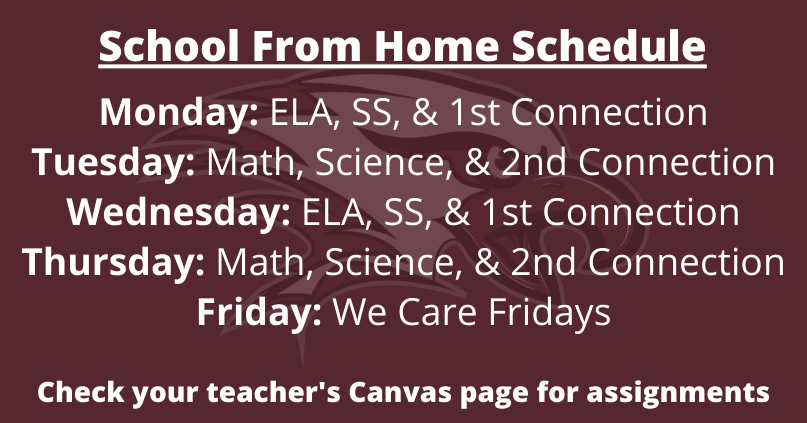 School From Home Schedule

Monday: ELA, SS, & 1st Connection
Tuesday: Math, Science, & 2nd Connection
Wednesday: ELA, SS, & 1st Connection
Thursday: Math, Science, & 2nd Connection
Friday: We Care Fridays

Check your teacher's Canvas page for assignments